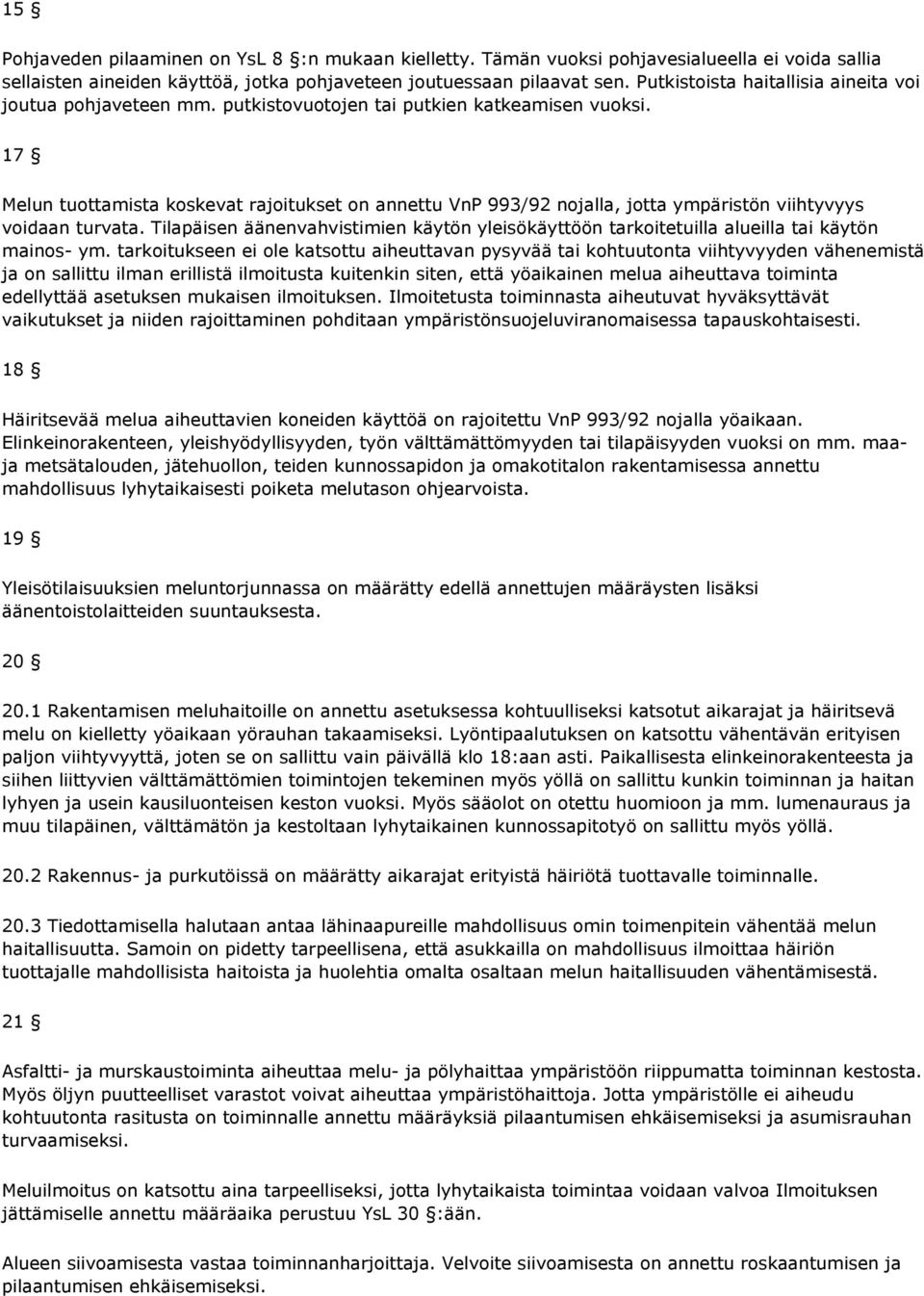 15 §

Pohjaveden pilaaminen on YsL 8 §:n mukaan kielletty. Tämän vuoksi pohjavesialueella ei voida sallia sellaisten aineiden käyttöä, jotka pohjaveteen joutuessaan pilaavat sen. Putkistoista haitallisia aineita voi joutua pohjaveteen mm. putkistovuotojen tai putkien katkeamisen vuoksi.

17 §

Melun tuottamista koskevat rajoitukset on annettu VnP 993/92 nojalla, jotta ympäristön viihtyvyys voidaan turvata. Tilapäisen äänenvahvistimien käytön yleisökäyttöön tarkoitetuilla alueilla tai käytön mainos- ym. tarkoitukseen ei ole katsottu aiheuttavan pysyvää tai kohtuutonta viihtyvyyden vähenemistä ja on sallittu ilman erillistä ilmoitusta kuitenkin siten, että yöaikainen melua aiheuttava toiminta edellyttää asetuksen mukaisen ilmoituksen. Ilmoitetusta toiminnasta aiheutuvat hyväksyttävät vaikutukset ja niiden rajoittaminen pohditaan ympäristönsuojeluviranomaisessa tapauskohtaisesti.

18 §

Häiritsevää melua aiheuttavien koneiden käyttöä on rajoitettu VnP 993/92 nojalla yöaikaan. Elinkeinorakenteen, yleishyödyllisyyden, työn välttämättömyyden tai tilapäisyyden vuoksi on mm. maa- ja metsätalouden, jätehuollon, teiden kunnossapidon ja omakotitalon rakentamisessa annettu mahdollisuus lyhytaikaisesti poiketa melutason ohjearvoista.

19 §

Yleisötilaisuuksien meluntorjunnassa on määrätty edellä annettujen määräysten lisäksi äänentoistolaitteiden suuntauksesta.

20 §

20.1 Rakentamisen meluhaitoille on annettu asetuksessa kohtuulliseksi katsotut aikarajat ja häiritsevä melu on kielletty yöaikaan yörauhan takaamiseksi. Lyöntipaalutuksen on katsottu vähentävän erityisen paljon viihtyvyyttä, joten se on sallittu vain päivällä klo 18:aan asti. Paikallisesta elinkeinorakenteesta ja siihen liittyvien välttämättömien toimintojen tekeminen myös yöllä on sallittu kunkin toiminnan ja haitan lyhyen ja usein kausiluonteisen keston vuoksi. Myös sääolot on otettu huomioon ja mm. lumenauraus ja muu tilapäinen, välttämätön ja kestoltaan lyhytaikainen kunnossapitotyö on sallittu myös yöllä.

20.2 Rakennus- ja purkutöissä on määrätty aikarajat erityistä häiriötä tuottavalle toiminnalle.

20.3 Tiedottamisella halutaan antaa lähinaapureille mahdollisuus omin toimenpitein vähentää melun haitallisuutta. Samoin on pidetty tarpeellisena, että asukkailla on mahdollisuus ilmoittaa häiriön tuottajalle mahdollisista haitoista ja huolehtia omalta osaltaan melun haitallisuuden vähentämisestä.

21 §

Asfaltti- ja murskaustoiminta aiheuttaa melu- ja pölyhaittaa ympäristöön riippumatta toiminnan kestosta. Myös öljyn puutteelliset varastot voivat aiheuttaa ympäristöhaittoja. Jotta ympäristölle ei aiheudu kohtuutonta rasitusta on toiminnalle annettu määräyksiä pilaantumisen ehkäisemiseksi ja asumisrauhan turvaamiseksi.

Meluilmoitus on katsottu aina tarpeelliseksi, jotta lyhytaikaista toimintaa voidaan valvoa Ilmoituksen jättämiselle annettu määräaika perustuu YsL 30 §:ään.

Alueen siivoamisesta vastaa toiminnanharjoittaja. Velvoite siivoamisesta on annettu roskaantumisen ja pilaantumisen ehkäisemiseksi.